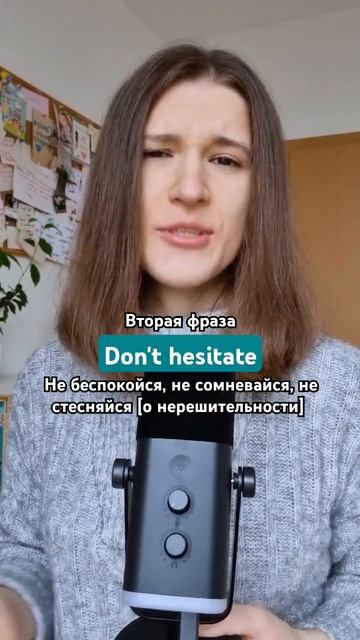 Вторая фраза

Don't hesitate

Не беспокойся, не сомневайся, не стесняйся [о нерешительности]